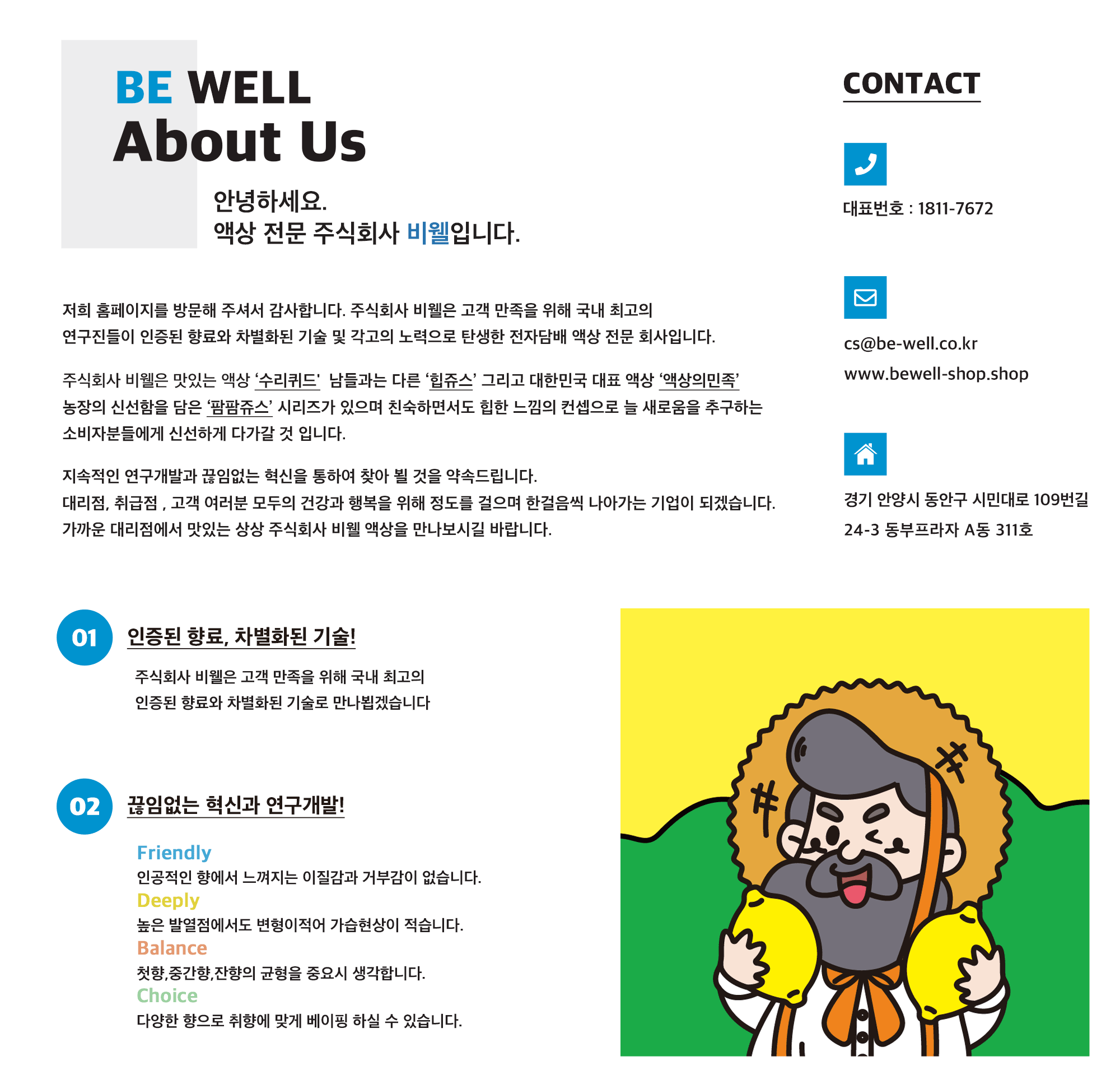 BE WELL
About Us

안녕하세요.
액상 전문 주식회사 비웰입니다.

저희 홈페이지를 방문해 주셔서 감사합니다. 주식회사 비웰은 고객 만족을 위해 국내 최고의 연구진들이 인증된 향료와 차별화된 기술 및 각고의 노력으로 탄생한 전자담배 액상 전문 회사입니다.

주식회사 비웰은 맛있는 액상 '수리퀴드' 남들과는 다른 '힙쥬스' 그리고 대한민국 대표 액상 '액상의민족' 농장의 신선함을 담은 '팜팜쥬스' 시리즈가 있으며 친숙하면서도 힙한 느낌의 컨셉으로 늘 새로움을 추구하는 소비자분들에게 신선하게 다가갈 것 입니다.

지속적인 연구개발과 끊임없는 혁신을 통하여 찾아 뵐 것을 약속드립니다.
대리점, 취급점 , 고객 여러분 모두의 건강과 행복을 위해 정도를 걸으며 한걸음씩 나아가는 기업이 되겠습니다.
가까운 대리점에서 맛있는 상상 주식회사 비웰 액상을 만나보시길 바랍니다.

CONTACT

대표번호 : 1811-7672

cs@be-well.co.kr
www.bewell-shop.shop

경기 안양시 동안구 시민대로 109번길
24-3 동부프라자 A동 311호

01
인증된 향료, 차별화된 기술!

주식회사 비웰은 고객 만족을 위해 국내 최고의
인증된 향료와 차별화된 기술로 만나뵙겠습니다

02
끊임없는 혁신과 연구개발!

Friendly
인공적인 향에서 느껴지는 이질감과 거부감이 없습니다.
Deeply
높은 발열점에서도 변형이적어 가습현상이 적습니다.
Balance
첫향,중간향,잔향의 균형을 중요시 생각합니다.
Choice
다양한 향으로 취향에 맞게 베이핑 하실 수 있습니다.